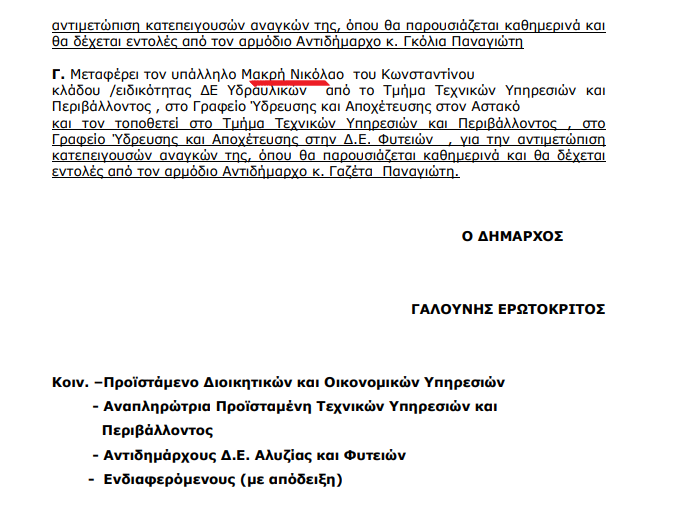 αντιμετώπιση κατεπειγουσών αναγκών της, όπου θα παρουσιάζεται καθημερινά και θα δέχεται εντολές από τον αρμόδιο Αντιδήμαρχο κ. Γκόλια Παναγιώτη

Γ. Μεταφέρει τον υπάλληλο Μακρή Νικόλαο του Κωνσταντίνου κλάδου /ειδικότητας ΔΕ Υδραυλικών από το Τμήμα Τεχνικών Υπηρεσιών και Περιβάλλοντος , στο Γραφείο Ύδρευσης και Αποχέτευσης στον Αστακό και τον τοποθετεί στο Τμήμα Τεχνικών Υπηρεσιών και Περιβάλλοντος , στο Γραφείο Ύδρευσης και Αποχέτευσης στην Δ.Ε. Φυτειών , για την αντιμετώπιση κατεπειγουσών αναγκών της, όπου θα παρουσιάζεται καθημερινά και θα δέχεται εντολές από τον αρμόδιο Αντιδήμαρχο κ. Γαζέτα Παναγιώτη.

Ο ΔΗΜΑΡΧΟΣ

ΓΑΛΟΥΝΗΣ ΕΡΩΤΟΚΡΙΤΟΣ

Κοιν. –Προϊστάμενο Διοικητικών και Οικονομικών Υπηρεσιών
- Αναπληρώτρια Προϊσταμένη Τεχνικών Υπηρεσιών και Περιβάλλοντος
- Αντιδημάρχους Δ.Ε. Αλυζίας και Φυτειών
- Ενδιαφερόμενους (με απόδειξη)